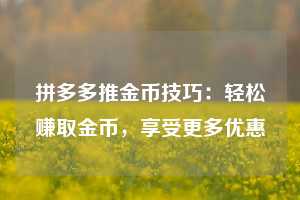 拼多多推金币技巧：轻松赚取金币，享受更多优惠